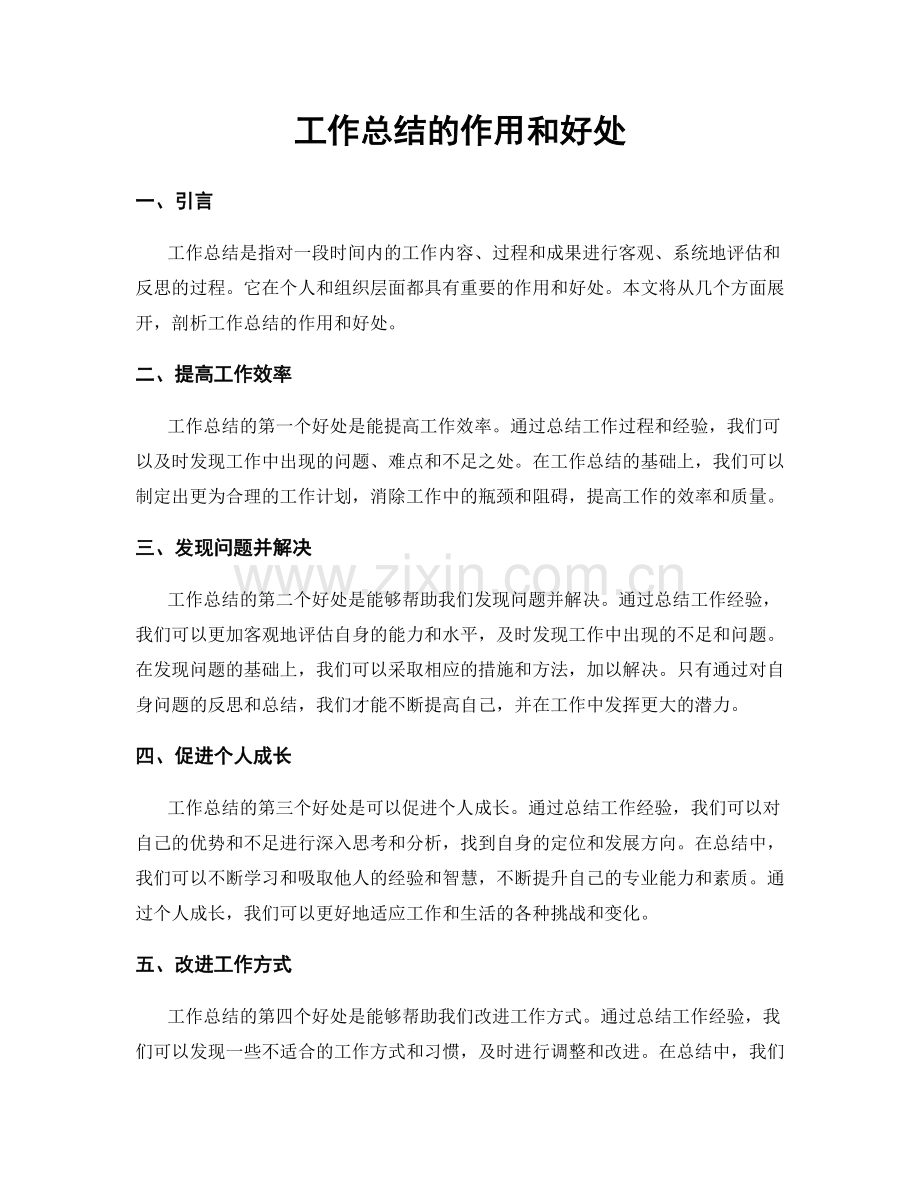 工作总结的作用和好处

一、引言

工作总结是指对一段时间内的工作内容、过程和成果进行客观、系统地评估和反思的过程。它在个人和组织层面都具有重要的作用和好处。本文将从几个方面展开，剖析工作总结的作用和好处。

二、提高工作效率

工作总结的第一个好处是能提高工作效率。通过总结工作过程和经验，我们可以及时发现工作中出现的问题、难点和不足之处。在工作总结的基础上，我们可以制定出更为合理的工作计划，消除工作中的瓶颈和阻碍，提高工作的效率和质量。

三、发现问题并解决

www.zixin.com.cn

工作总结的第二个好处是能够帮助我们发现问题并解决。通过总结工作经验，我们可以更加客观地评估自身的能力和水平，及时发现工作中出现的不足和问题。在发现问题的基础上，我们可以采取相应的措施和方法，加以解决。只有通过对自身问题的反思和总结，我们才能不断提高自己，并在工作中发挥更大的潜力。

四、促进个人成长

工作总结的第三个好处是可以促进个人成长。通过总结工作经验，我们可以对自己的优势和不足进行深入思考和分析，找到自身的定位和发展方向。在总结中，我们可以不断学习和吸取他人的经验和智慧，不断提升自己的专业能力和素质。通过个人成长，我们可以更好地适应工作和生活的各种挑战和变化。

五、改进工作方式

工作总结的第四个好处是能够帮助我们改进工作方式。通过总结工作经验，我们可以发现一些不适合的工作方式和习惯，及时进行调整和改进。在总结中，我们